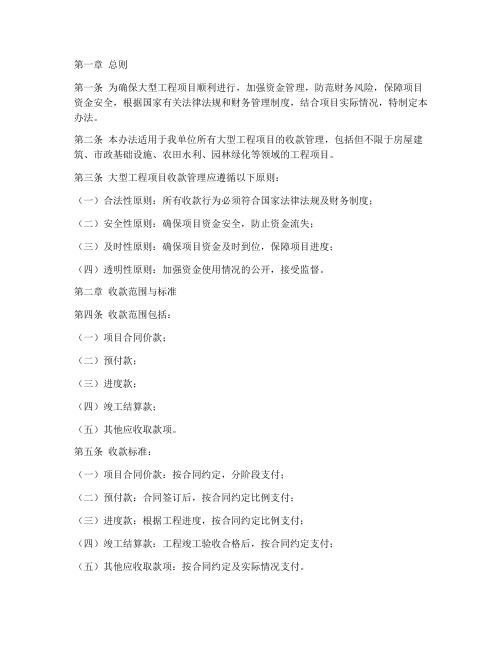 第一章 总则

第一条 为确保大型工程项目顺利进行，加强资金管理，防范财务风险，保障项目资金安全，根据国家有关法律法规和财务管理制度，结合项目实际情况，特制定本办法。

第二条 本办法适用于我单位所有大型工程项目的收款管理，包括但不限于房屋建筑、市政基础设施、农田水利、园林绿化等领域的工程项目。

第三条 大型工程项目收款管理应遵循以下原则：

（一）合法性原则：所有收款行为必须符合国家法律法规及财务制度；

（二）安全性原则：确保项目资金安全，防止资金流失；

（三）及时性原则：确保项目资金及时到位，保障项目进度；

（四）透明性原则：加强资金使用情况的公开，接受监督。

第二章 收款范围与标准

第四条 收款范围包括：

（一）项目合同价款；

（二）预付款；

（三）进度款；

（四）竣工结算款；

（五）其他应收取款项。

第五条 收款标准：

（一）项目合同价款：按合同约定，分阶段支付；

（二）预付款：合同签订后，按合同约定比例支付；

（三）进度款：根据工程进度，按合同约定比例支付；

（四）竣工结算款：工程竣工验收合格后，按合同约定支付；

（五）其他应收取款项：按合同约定及实际情况支付。